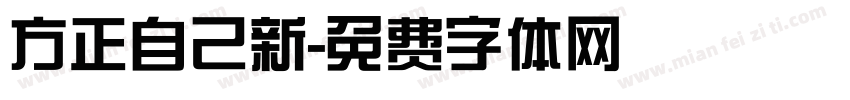 方正自己新-免费字体网

www.mian fei zi ti.com